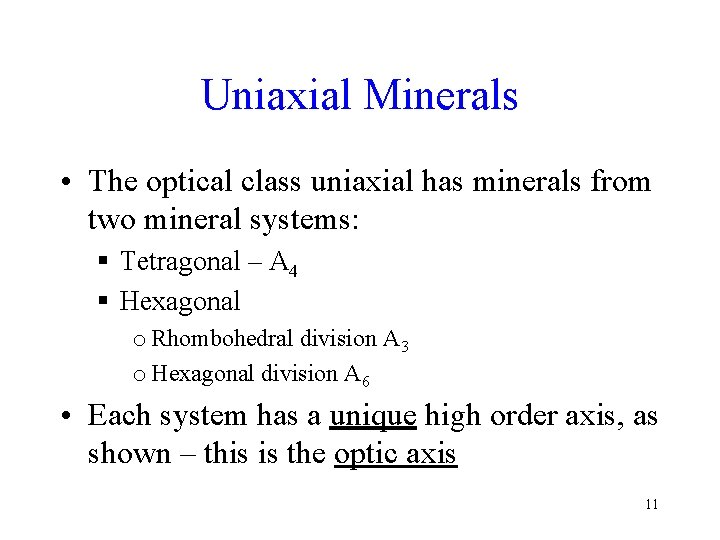 Uniaxial Minerals

• The optical class uniaxial has minerals from two mineral systems:

▪ Tetragonal – $A_4$

▪ Hexagonal

o Rhombohedral division $A_3$

o Hexagonal division $A_6$

• Each system has a unique high order axis, as shown – this is the optic axis

11